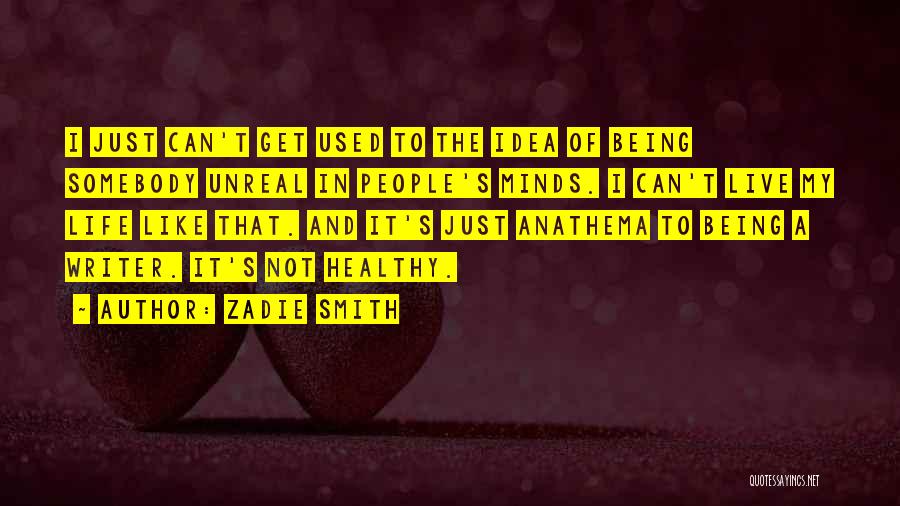 I JUST CAN'T GET USED TO THE IDEA OF BEING SOMEBODY UNREAL IN PEOPLE'S MINDS. I CAN'T LIVE MY LIFE LIKE THAT. AND IT'S JUST ANATHEMA TO BEING A WRITER. IT'S NOT HEALTHY.

~ AUTHOR: ZADIE SMITH

QUOTESSAYINGS.NET